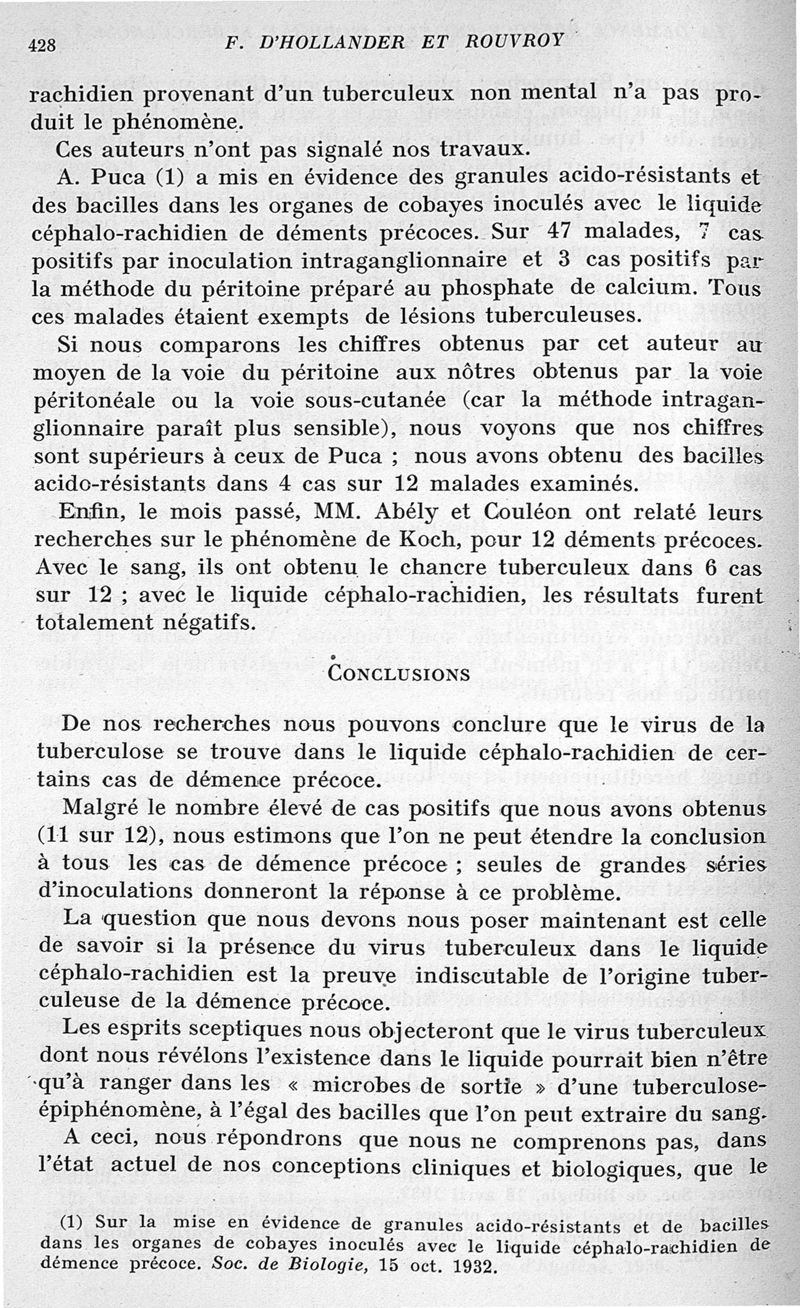 428 F. D'HOLLANDER ET ROUVROY

rachidien provenant d'un tuberculeux non mental n'a pas produit le phénomène.

Ces auteurs n'ont pas signalé nos travaux.

A. Puca (1) a mis en évidence des granules acido-résistants et des bacilles dans les organes de cobayes inoculés avec le liquide céphalo-rachidien de déments précoces. Sur 47 malades, 7 cas positifs par inoculation intraganglionnaire et 3 cas positifs par la méthode du péritoine préparé au phosphate de calcium. Tous ces malades étaient exempts de lésions tuberculeuses.

Si nous comparons les chiffres obtenus par cet auteur au moyen de la voie du péritoine aux nôtres obtenus par la voie péritonéale ou la voie sous-cutanée (car la méthode intraganglionnaire paraît plus sensible), nous voyons que nos chiffres sont supérieurs à ceux de Puca ; nous avons obtenu des bacilles acido-résistants dans 4 cas sur 12 malades examinés.

Enfin, le mois passé, MM. Abély et Couléon ont relaté leurs recherches sur le phénomène de Koch, pour 12 déments précoces. Avec le sang, ils ont obtenu le chancre tuberculeux dans 6 cas sur 12 ; avec le liquide céphalo-rachidien, les résultats furent totalement négatifs.

CONCLUSIONS

De nos recherches nous pouvons conclure que le virus de la tuberculose se trouve dans le liquide céphalo-rachidien de certains cas de démence précoce.

Malgré le nombre élevé de cas positifs que nous avons obtenus (11 sur 12), nous estimons que l'on ne peut étendre la conclusion à tous les cas de démence précoce ; seules de grandes séries d'inoculations donneront la réponse à ce problème.

La question que nous devons nous poser maintenant est celle de savoir si la présence du virus tuberculeux dans le liquide céphalo-rachidien est la preuve indiscutable de l'origine tuberculeuse de la démence précoce.

Les esprits sceptiques nous objecteront que le virus tuberculeux dont nous révélons l'existence dans le liquide pourrait bien n'être qu'à ranger dans les « microbes de sortie » d'une tuberculose-épiphénomène, à l'égal des bacilles que l'on peut extraire du sang.

A ceci, nous répondrons que nous ne comprenons pas, dans l'état actuel de nos conceptions cliniques et biologiques, que le

(1) Sur la mise en évidence de granules acido-résistants et de bacilles dans les organes de cobayes inoculés avec le liquide céphalo-rachidien de démence précoce. Soc. de Biologie, 15 oct. 1932.